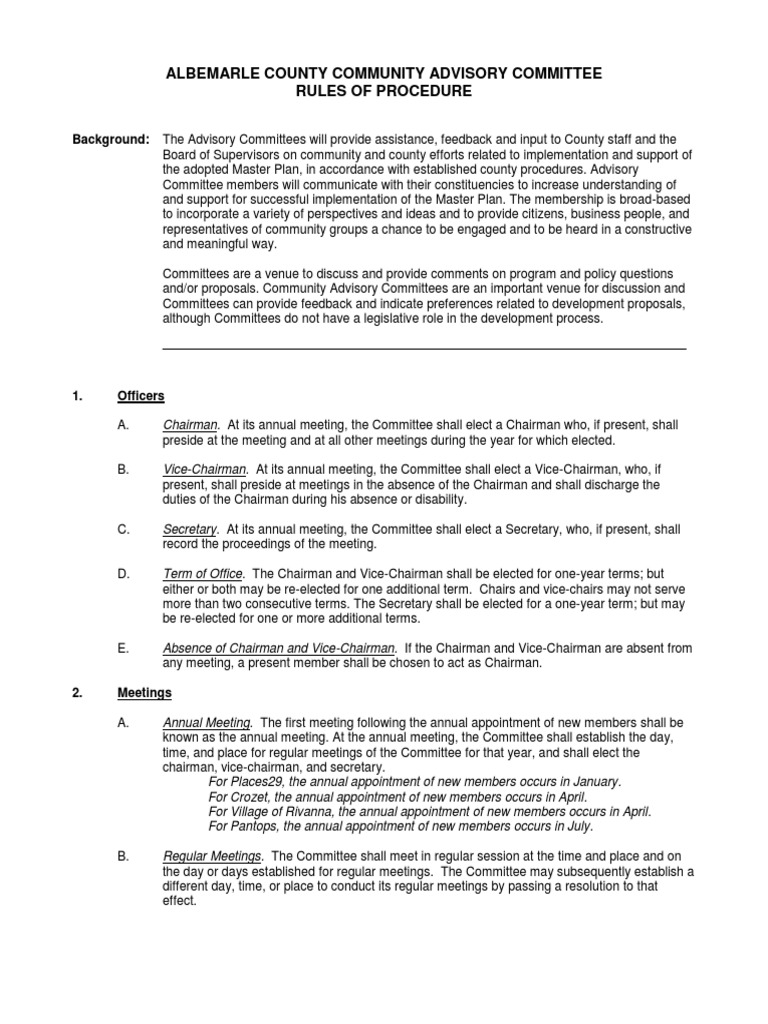 ALBEMARLE COUNTY COMMUNITY ADVISORY COMMITTEE
RULES OF PROCEDURE

Background: The Advisory Committees will provide assistance, feedback and input to County staff and the Board of Supervisors on community and county efforts related to implementation and support of the adopted Master Plan, in accordance with established county procedures. Advisory Committee members will communicate with their constituencies to increase understanding of and support for successful implementation of the Master Plan. The membership is broad-based to incorporate a variety of perspectives and ideas and to provide citizens, business people, and representatives of community groups a chance to be engaged and to be heard in a constructive and meaningful way.

Committees are a venue to discuss and provide comments on program and policy questions and/or proposals. Community Advisory Committees are an important venue for discussion and Committees can provide feedback and indicate preferences related to development proposals, although Committees do not have a legislative role in the development process.

1. Officers

A. Chairman. At its annual meeting, the Committee shall elect a Chairman who, if present, shall preside at the meeting and at all other meetings during the year for which elected.

B. Vice-Chairman. At its annual meeting, the Committee shall elect a Vice-Chairman, who, if present, shall preside at meetings in the absence of the Chairman and shall discharge the duties of the Chairman during his absence or disability.

C. Secretary. At its annual meeting, the Committee shall elect a Secretary, who, if present, shall record the proceedings of the meeting.

D. Term of Office. The Chairman and Vice-Chairman shall be elected for one-year terms; but either or both may be re-elected for one additional term. Chairs and vice-chairs may not serve more than two consecutive terms. The Secretary shall be elected for a one-year term; but may be re-elected for one or more additional terms.

E. Absence of Chairman and Vice-Chairman. If the Chairman and Vice-Chairman are absent from any meeting, a present member shall be chosen to act as Chairman.

2. Meetings

A. Annual Meeting. The first meeting following the annual appointment of new members shall be known as the annual meeting. At the annual meeting, the Committee shall establish the day, time, and place for regular meetings of the Committee for that year, and shall elect the chairman, vice-chairman, and secretary.
For Places29, the annual appointment of new members occurs in January.
For Crozet, the annual appointment of new members occurs in April.
For Village of Rivanna, the annual appointment of new members occurs in April.
For Pantops, the annual appointment of new members occurs in July.

B. Regular Meetings. The Committee shall meet in regular session at the time and place and on the day or days established for regular meetings. The Committee may subsequently establish a different day, time, or place to conduct its regular meetings by passing a resolution to that effect.